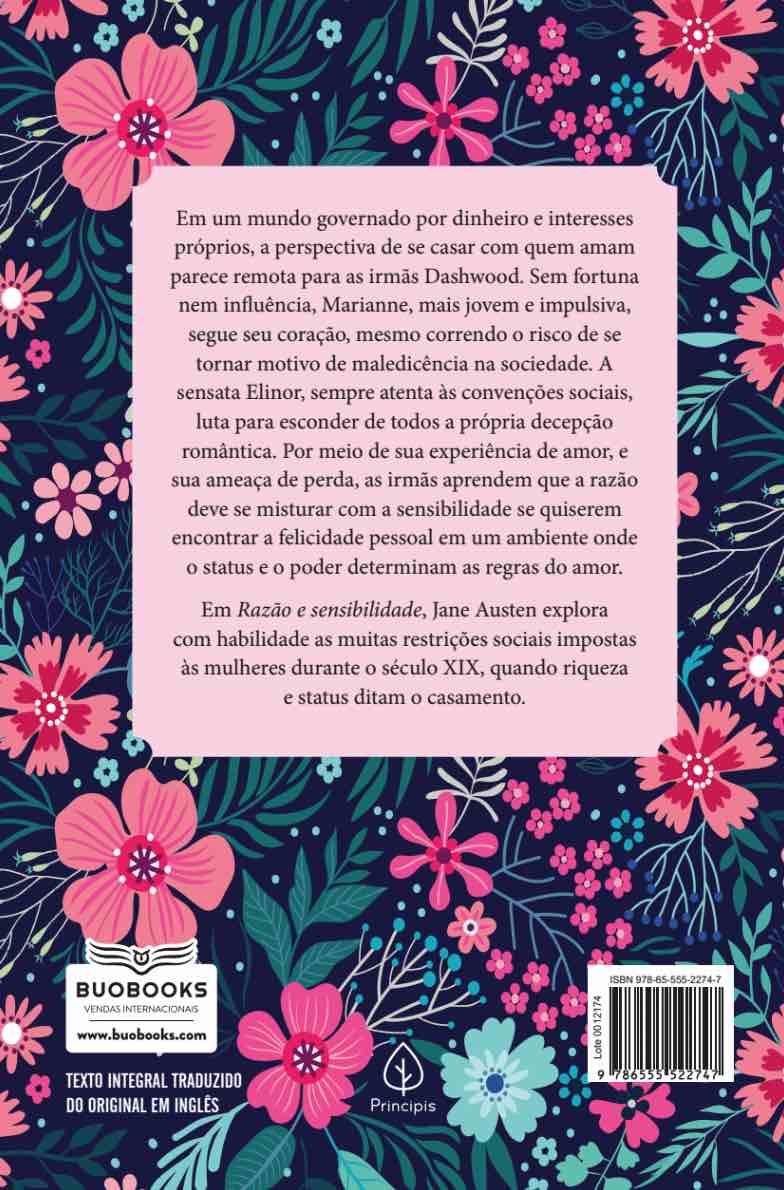 Em um mundo governado por dinheiro e interesses próprios, a perspectiva de se casar com quem amam parece remota para as irmãs Dashwood. Sem fortuna nem influência, Marianne, mais jovem e impulsiva, segue seu coração, mesmo correndo o risco de se tornar motivo de maledicência na sociedade. A sensata Elinor, sempre atenta às convenções sociais, luta para esconder de todos a própria decepção romântica. Por meio de sua experiência de amor, e sua ameaça de perda, as irmãs aprendem que a razão deve se misturar com a sensibilidade se quiserem encontrar a felicidade pessoal em um ambiente onde o status e o poder determinam as regras do amor.

Em Razão e sensibilidade, Jane Austen explora com habilidade as muitas restrições sociais impostas às mulheres durante o século XIX, quando riqueza e status ditam o casamento.

BUOBOOKS
VENDAS INTERNACIONAIS
www.buobooks.com

TEXTO INTEGRAL TRADUZIDO DO ORIGINAL EM INGLÊS

Principis

ISBN 978-65-555-2274-7
Lote 0012174
9 786555 522747